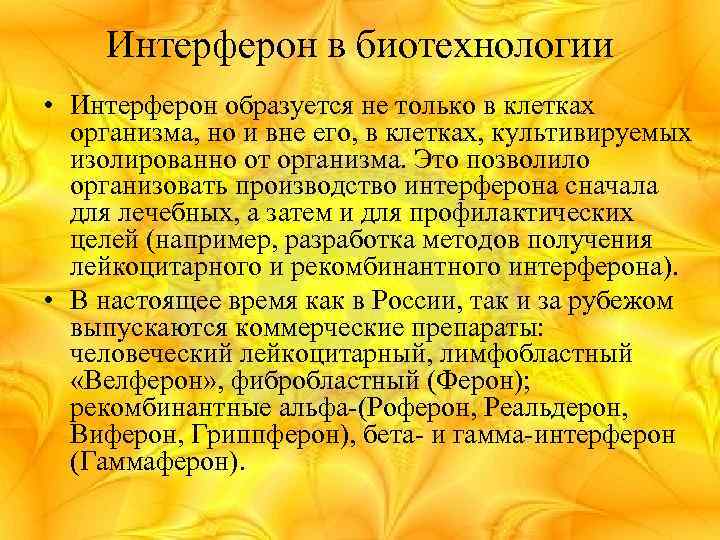 Интерферон в биотехнологии

• Интерферон образуется не только в клетках организма, но и вне его, в клетках, культивируемых изолированно от организма. Это позволило организовать производство интерферона сначала для лечебных, а затем и для профилактических целей (например, разработка методов получения лейкоцитарного и рекомбинантного интерферона).

• В настоящее время как в России, так и за рубежом выпускаются коммерческие препараты: человеческий лейкоцитарный, лимфобластный «Велферон», фибробластный (Ферон); рекомбинантные альфа-(Роферон, Реальдерон, Виферон, Гриппферон), бета- и гамма-интерферон (Гаммаферон).